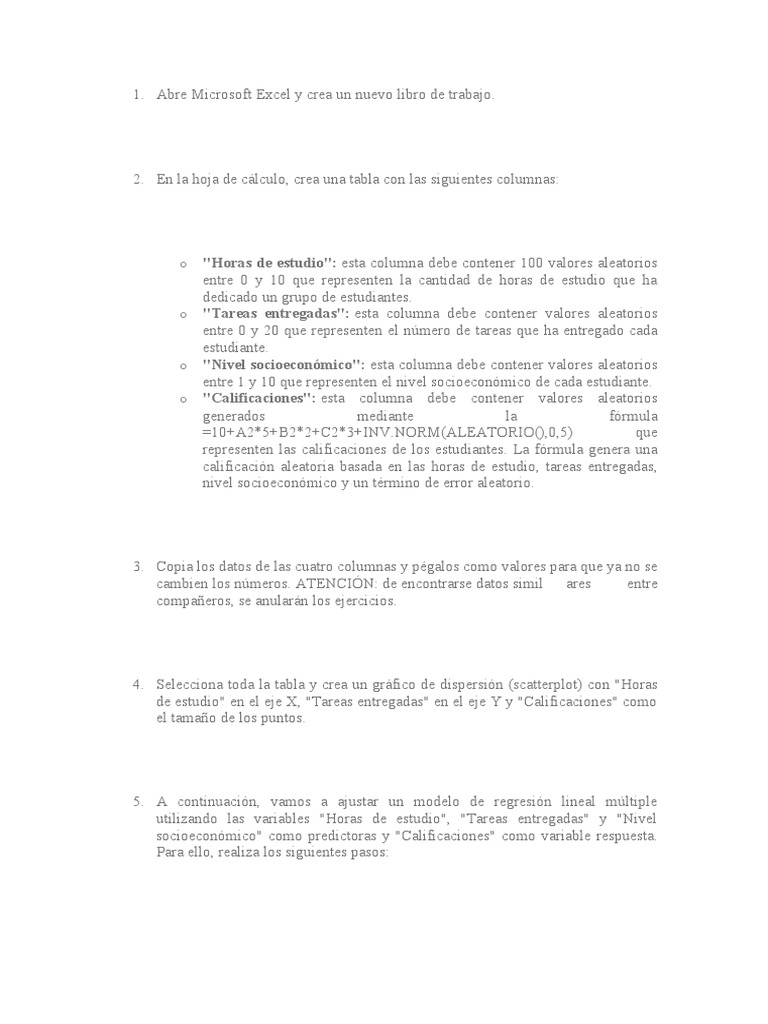 1. Abre Microsoft Excel y crea un nuevo libro de trabajo.

2. En la hoja de cálculo, crea una tabla con las siguientes columnas:

o "Horas de estudio": esta columna debe contener 100 valores aleatorios entre 0 y 10 que representen la cantidad de horas de estudio que ha dedicado un grupo de estudiantes.
o "Tareas entregadas": esta columna debe contener valores aleatorios entre 0 y 20 que representen el número de tareas que ha entregado cada estudiante.
o "Nivel socioeconómico": esta columna debe contener valores aleatorios entre 1 y 10 que representen el nivel socioeconómico de cada estudiante.
o "Calificaciones": esta columna debe contener valores aleatorios generados mediante la fórmula =10+A2*5+B2*2+C2*3+INV.NORM(ALEATORIO(),0,5) que representen las calificaciones de los estudiantes. La fórmula genera una calificación aleatoria basada en las horas de estudio, tareas entregadas, nivel socioeconómico y un término de error aleatorio.

3. Copia los datos de las cuatro columnas y pégalos como valores para que ya no se cambien los números. ATENCIÓN: de encontrarse datos simil ares entre compañeros, se anularán los ejercicios.

4. Selecciona toda la tabla y crea un gráfico de dispersión (scatterplot) con "Horas de estudio" en el eje X, "Tareas entregadas" en el eje Y y "Calificaciones" como el tamaño de los puntos.

5. A continuación, vamos a ajustar un modelo de regresión lineal múltiple utilizando las variables "Horas de estudio", "Tareas entregadas" y "Nivel socioeconómico" como predictoras y "Calificaciones" como variable respuesta. Para ello, realiza los siguientes pasos: